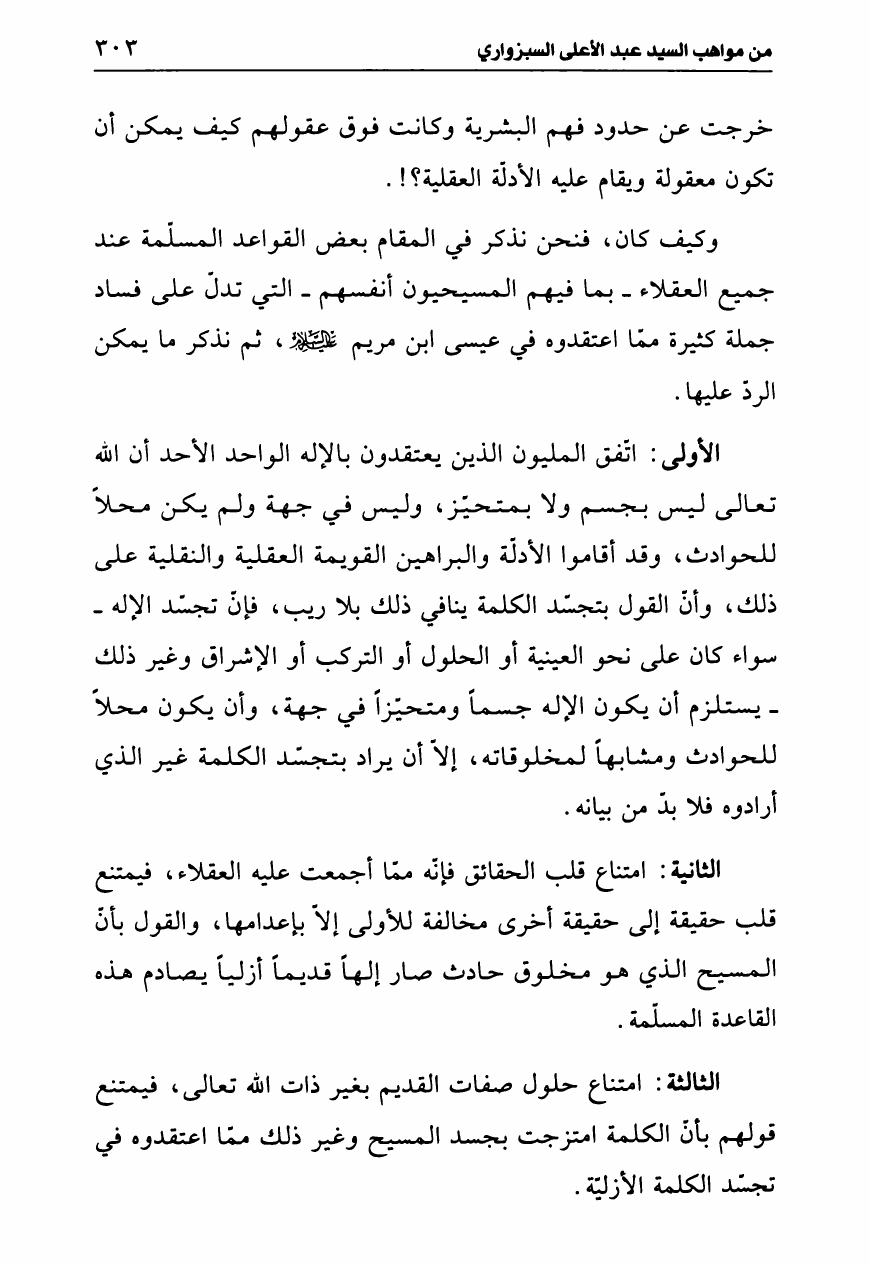 من مواهب السيد عبد الأعلى السبزواري ٣٠٣

خرجت عن حدود فهم البشرية وكانت فوق عقولهم كيف يمكن أن تكون معقولة ويقام عليه الأدلّة العقلية؟!.

وكيف كان، فنحن نذكر في المقام بعض القواعد المسلّمة عند جميع العقلاء ـ بما فيهم المسيحيون أنفسهم ـ التي تدلّ على فساد جملة كثيرة ممّا اعتقدوه في عيسى ابن مريم عليه السلام، ثم نذكر ما يمكن الردّ عليها.

الأولى: اتّفق المليون الذين يعتقدون بالإله الواحد الأحد أن الله تعالى ليس بجسم ولا بمتحيّز، وليس في جهة ولم يكن محلاً للحوادث، وقد أقاموا الأدلّة والبراهين القويمة العقلية والنقلية على ذلك، وأنّ القول بتجسّد الكلمة ينافي ذلك بلا ريب، فإنّ تجسّد الإله ـ سواء كان على نحو العينية أو الحلول أو التركب أو الإشراق وغير ذلك ـ يستلزم أن يكون الإله جسماً ومتحيّزاً في جهة، وأن يكون محلاً للحوادث ومشابهاً لمخلوقاته، إلاّ أن يراد بتجسّد الكلمة غير الذي أرادوه فلا بدّ من بيانه.

الثانية: امتناع قلب الحقائق فإنّه ممّا أجمعت عليه العقلاء، فيمتنع قلب حقيقة إلى حقيقة أخرى مخالفة للأولى إلاّ بإعدامها، والقول بأنّ المسيح الذي هو مخلوق حادث صار إلهاً قديماً أزلياً يصادم هذه القاعدة المسلّمة.

الثالثة: امتناع حلول صفات القديم بغير ذات الله تعالى، فيمتنع قولهم بأنّ الكلمة امتزجت بجسد المسيح وغير ذلك ممّا اعتقدوه في تجسّد الكلمة الأزليّة.